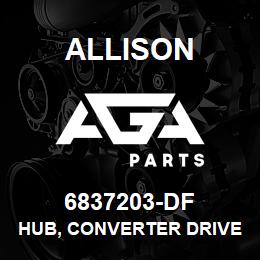 ALLISON

AGA

PARTS

6837203-DF

HUB, CONVERTER DRIVE